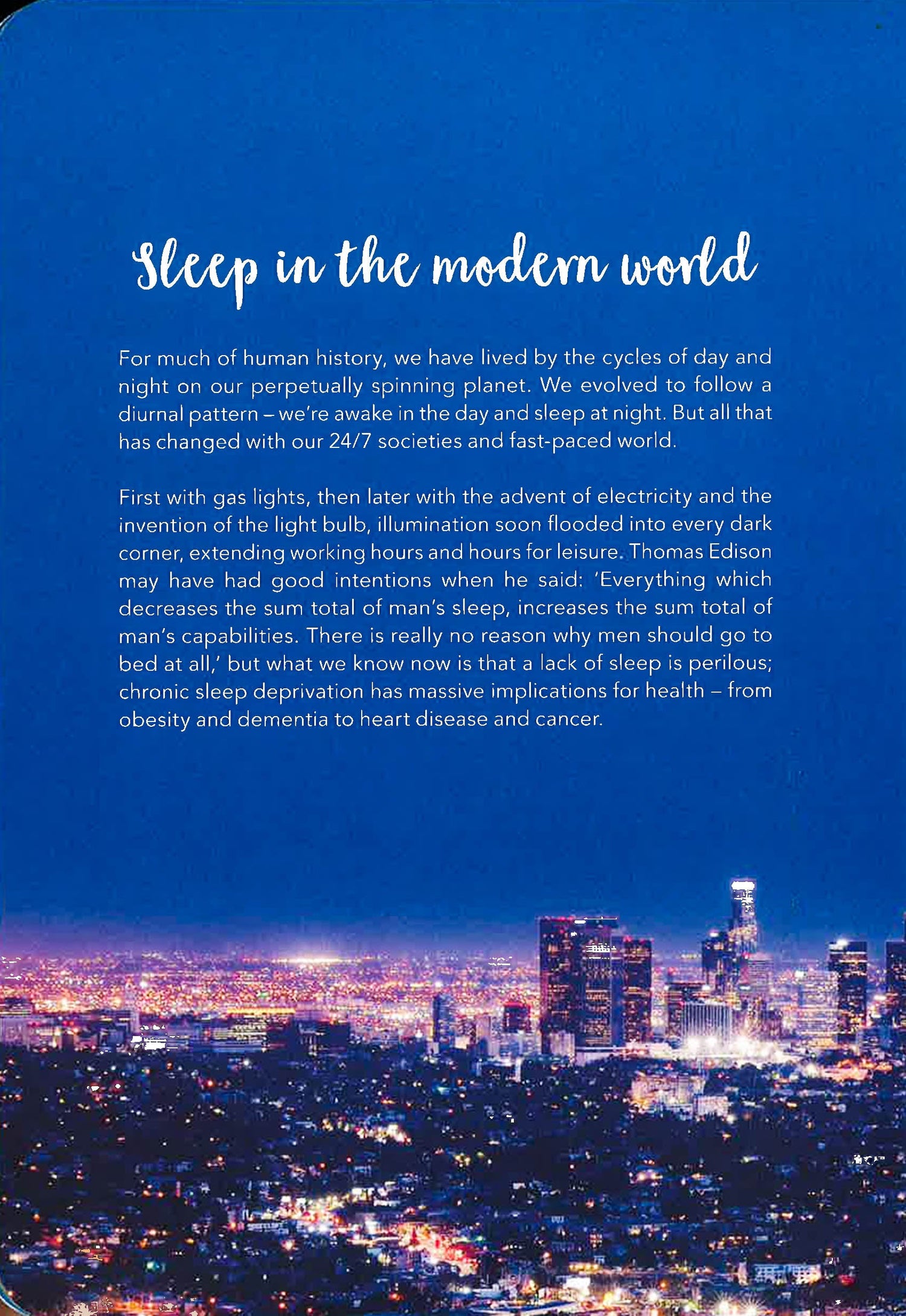 Sleep in the modern world

For much of human history, we have lived by the cycles of day and night on our perpetually spinning planet. We evolved to follow a diurnal pattern – we're awake in the day and sleep at night. But all that has changed with our 24/7 societies and fast-paced world.

First with gas lights, then later with the advent of electricity and the invention of the light bulb, illumination soon flooded into every dark corner, extending working hours and hours for leisure. Thomas Edison may have had good intentions when he said: 'Everything which decreases the sum total of man's sleep, increases the sum total of man's capabilities. There is really no reason why men should go to bed at all,' but what we know now is that a lack of sleep is perilous; chronic sleep deprivation has massive implications for health – from obesity and dementia to heart disease and cancer.